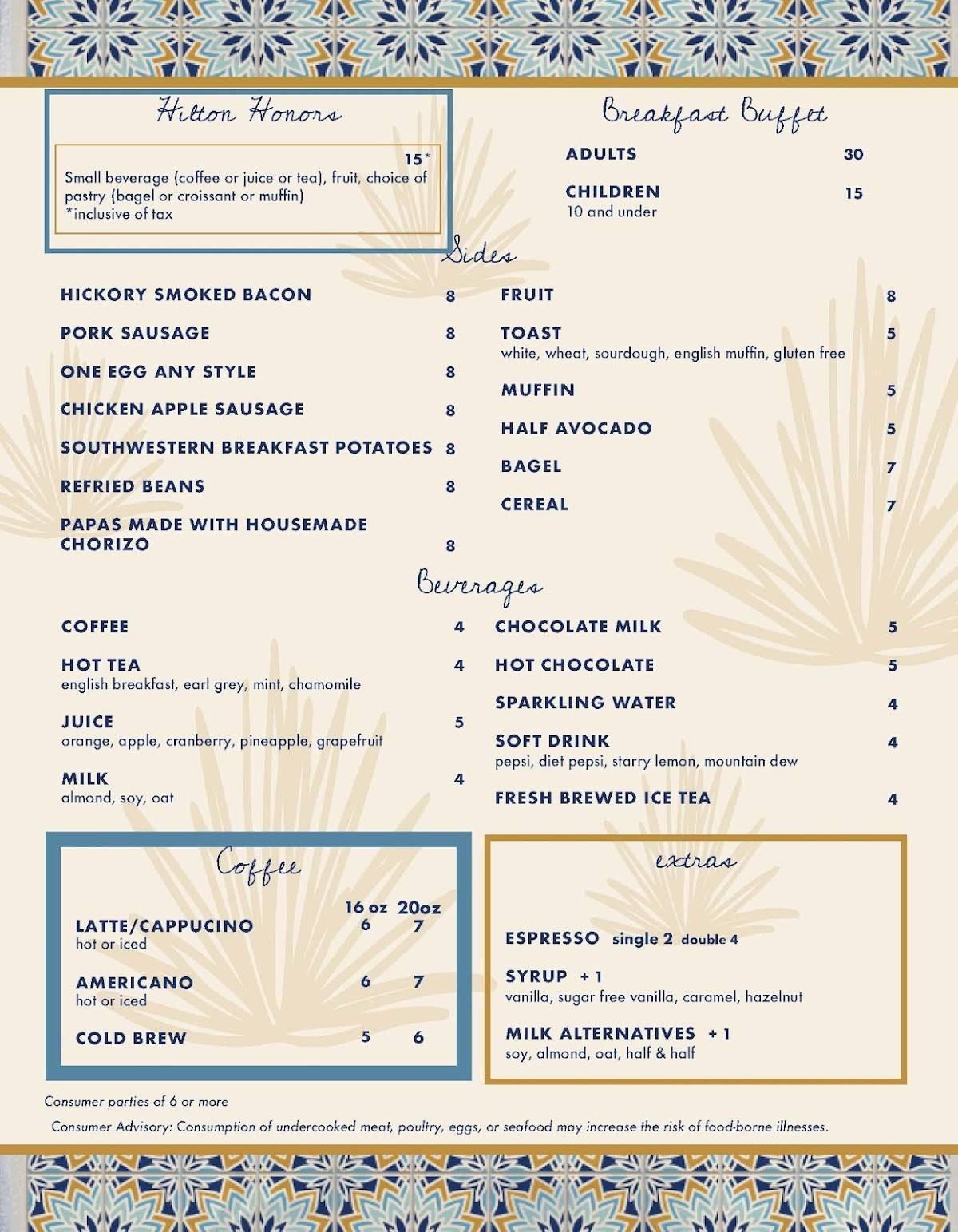 Hilton Honors

15*
Small beverage (coffee or juice or tea), fruit, choice of pastry (bagel or croissant or muffin)
*inclusive of tax

Breakfast Buffet

ADULTS 30

CHILDREN 15
10 and under

Sides

HICKORY SMOKED BACON 8

PORK SAUSAGE 8

ONE EGG ANY STYLE 8

CHICKEN APPLE SAUSAGE 8

SOUTHWESTERN BREAKFAST POTATOES 8

REFRIED BEANS 8

PAPAS MADE WITH HOUSEMADE CHORIZO 8

FRUIT 8

TOAST 5
white, wheat, sourdough, english muffin, gluten free

MUFFIN 5

HALF AVOCADO 5

BAGEL 7

CEREAL 7

Beverages

COFFEE 4

HOT TEA 4
english breakfast, earl grey, mint, chamomile

JUICE 5
orange, apple, cranberry, pineapple, grapefruit

MILK 4
almond, soy, oat

CHOCOLATE MILK 5

HOT CHOCOLATE 5

SPARKLING WATER 4

SOFT DRINK 4
pepsi, diet pepsi, starry lemon, mountain dew

FRESH BREWED ICE TEA 4

Coffee

16 oz 20oz
LATTE/CAPPUCINO 6 7
hot or iced

AMERICANO 6 7
hot or iced

COLD BREW 5 6

extras

ESPRESSO single 2 double 4

SYRUP + 1
vanilla, sugar free vanilla, caramel, hazelnut

MILK ALTERNATIVES + 1
soy, almond, oat, half & half

Consumer parties of 6 or more

Consumer Advisory: Consumption of undercooked meat, poultry, eggs, or seafood may increase the risk of food-borne illnesses.